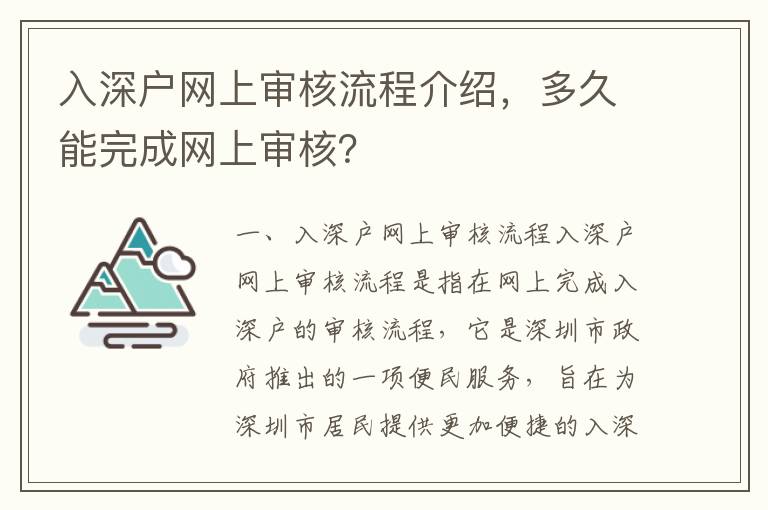 入深户网上审核流程介绍，多久能完成网上审核?

一、入深户网上审核流程入深户网上审核流程是指在网上完成入深户的审核流程，它是深圳市政府推出的一项便民服务，旨在为深圳市居民提供更加便捷的入深